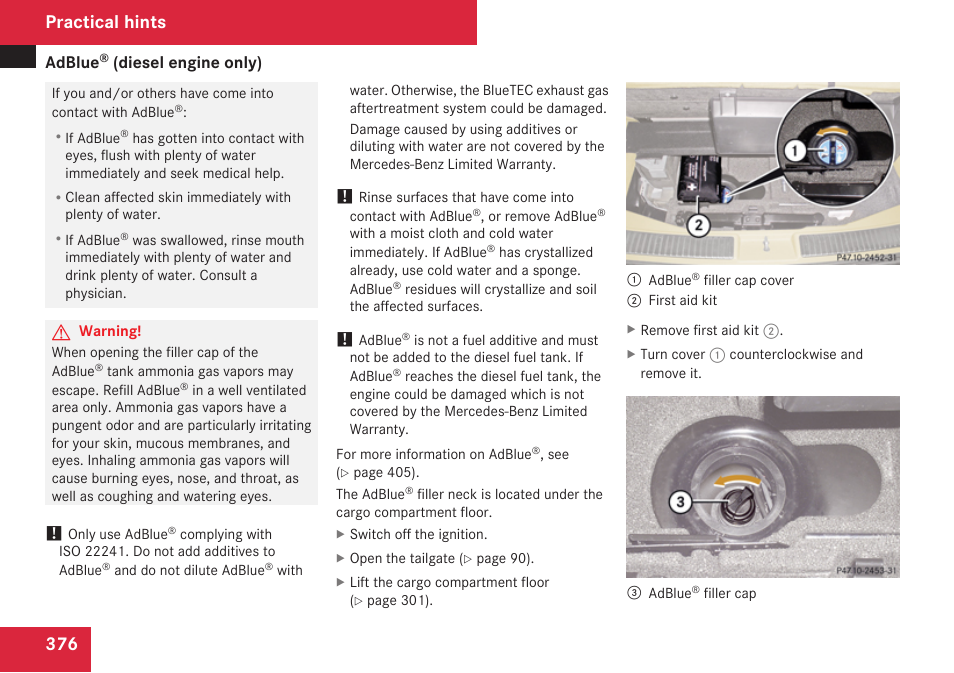 Practical hints

AdBlue® (diesel engine only)

If you and/or others have come into contact with AdBlue®:

• If AdBlue® has gotten into contact with eyes, flush with plenty of water immediately and seek medical help.

• Clean affected skin immediately with plenty of water.

• If AdBlue® was swallowed, rinse mouth immediately with plenty of water and drink plenty of water. Consult a physician.

⚠ Warning!
When opening the filler cap of the AdBlue® tank ammonia gas vapors may escape. Refill AdBlue® in a well ventilated area only. Ammonia gas vapors have a pungent odor and are particularly irritating for your skin, mucous membranes, and eyes. Inhaling ammonia gas vapors will cause burning eyes, nose, and throat, as well as coughing and watering eyes.

! Only use AdBlue® complying with ISO 22241. Do not add additives to AdBlue® and do not dilute AdBlue® with water. Otherwise, the BlueTEC exhaust gas aftertreatment system could be damaged.

Damage caused by using additives or diluting with water are not covered by the Mercedes-Benz Limited Warranty.

! Rinse surfaces that have come into contact with AdBlue®, or remove AdBlue® with a moist cloth and cold water immediately. If AdBlue® has crystallized already, use cold water and a sponge. AdBlue® residues will crystallize and soil the affected surfaces.

! AdBlue® is not a fuel additive and must not be added to the diesel fuel tank. If AdBlue® reaches the diesel fuel tank, the engine could be damaged which is not covered by the Mercedes-Benz Limited Warranty.

For more information on AdBlue®, see (▷ page 405).

The AdBlue® filler neck is located under the cargo compartment floor.

▶ Switch off the ignition.

▶ Open the tailgate (▷ page 90).

▶ Lift the cargo compartment floor (▷ page 301).

1
2
P47.10-2452-31

① AdBlue® filler cap cover
② First aid kit

▶ Remove first aid kit ②.

▶ Turn cover ① counterclockwise and remove it.

3
P47.10-2453-31

③ AdBlue® filler cap

376